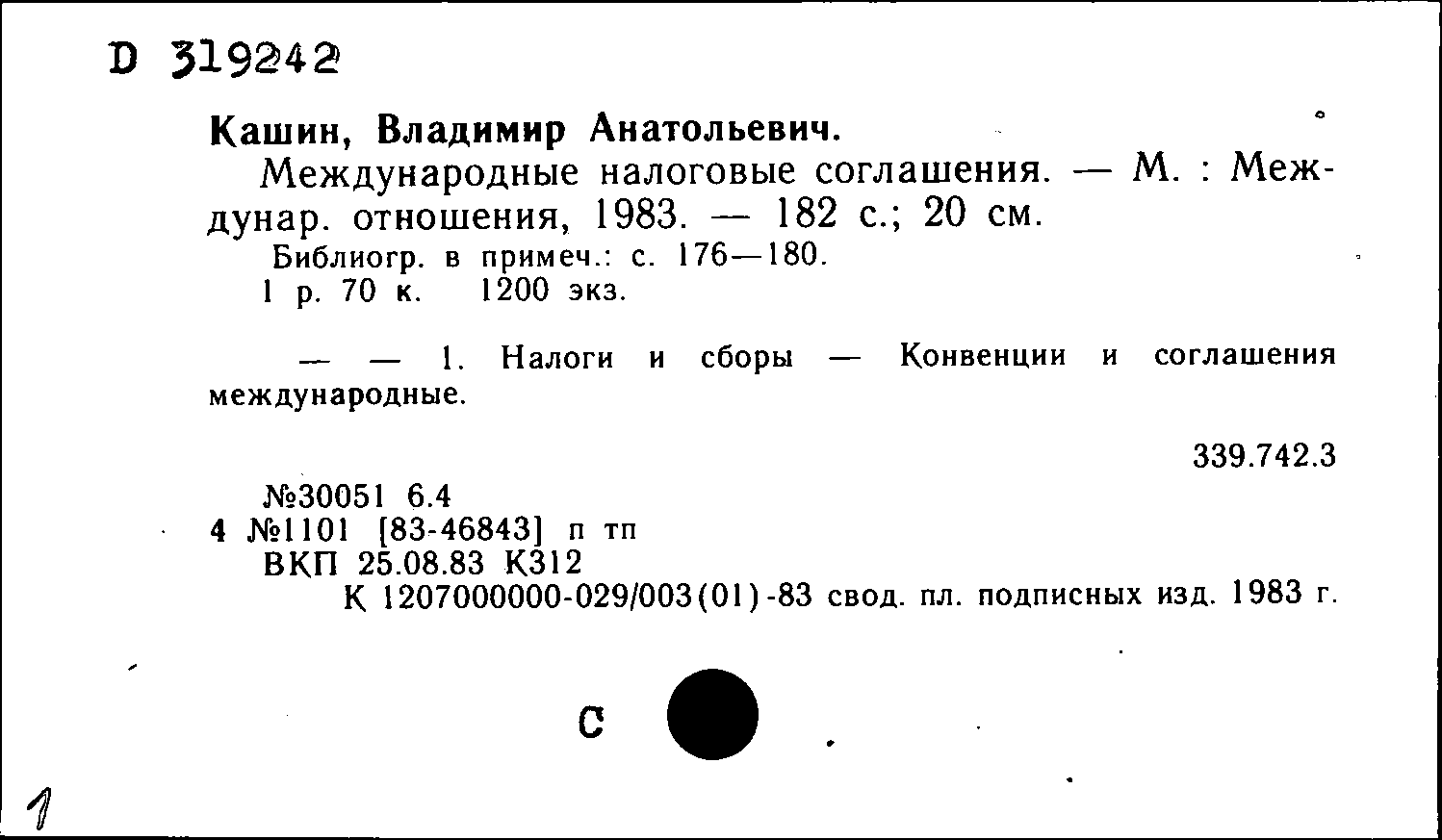 D 319242

Кашин, Владимир Анатольевич.
Международные налоговые соглашения. — М. : Междунар. отношения, 1983. — 182 с.; 20 см.
Библиогр. в примеч.: с. 176—180.
1 р. 70 к. 1200 экз.

— — 1. Налоги и сборы — Конвенции и соглашения международные.

339.742.3

№30051 6.4
4 №1101 [83-46843] п тп
ВКП 25.08.83 К312
К 1207000000-029/003(01)-83 свод. пл. подписных изд. 1983 г.

С

1